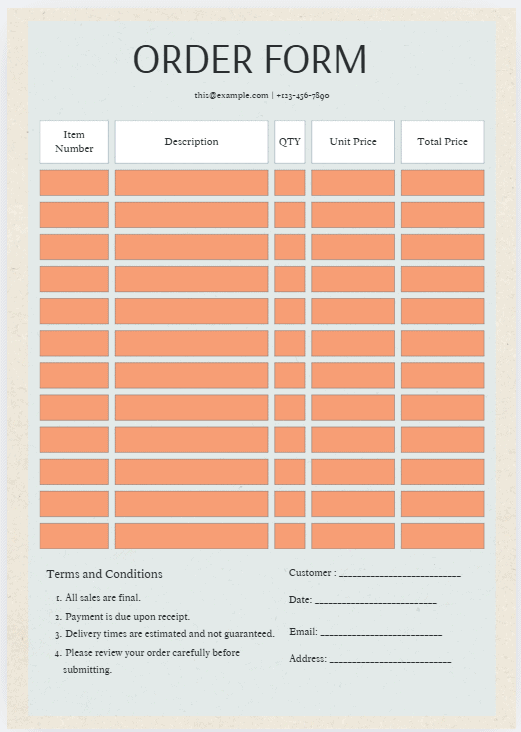 ORDER FORM

this@example.com | +123-456-7890

| Item Number | Description | QTY | Unit Price | Total Price |
|---|---|---|---|---|
| | | | | |
| | | | | |
| | | | | |
| | | | | |
| | | | | |
| | | | | |
| | | | | |
| | | | | |
| | | | | |
| | | | | |
| | | | | |
| | | | | |

Terms and Conditions

1. All sales are final.
2. Payment is due upon receipt.
3. Delivery times are estimated and not guaranteed.
4. Please review your order carefully before submitting.

Customer : ___________________________

Date: ___________________________

Email: ___________________________

Address: ___________________________